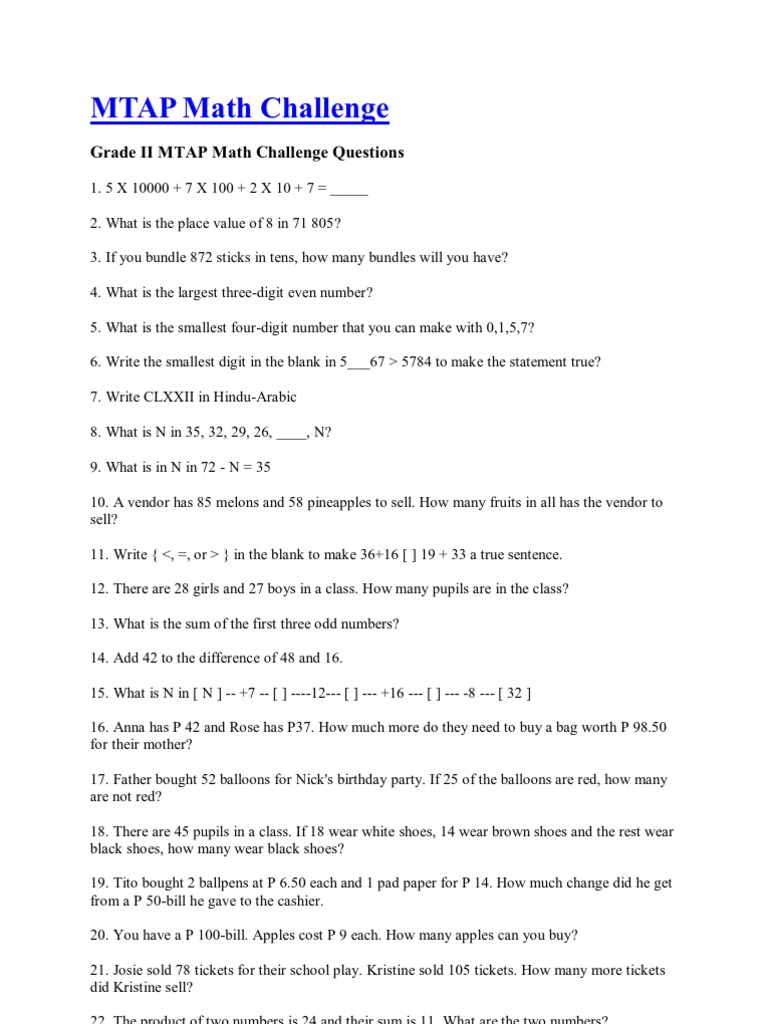 MTAP Math Challenge

Grade II MTAP Math Challenge Questions

1. 5 X 10000 + 7 X 100 + 2 X 10 + 7 = _____

2. What is the place value of 8 in 71 805?

3. If you bundle 872 sticks in tens, how many bundles will you have?

4. What is the largest three-digit even number?

5. What is the smallest four-digit number that you can make with 0,1,5,7?

6. Write the smallest digit in the blank in 5___67 > 5784 to make the statement true?

7. Write CLXXII in Hindu-Arabic

8. What is N in 35, 32, 29, 26, ____, N?

9. What is in N in 72 - N = 35

10. A vendor has 85 melons and 58 pineapples to sell. How many fruits in all has the vendor to sell?

11. Write { <, =, or > } in the blank to make 36+16 [ ] 19 + 33 a true sentence.

12. There are 28 girls and 27 boys in a class. How many pupils are in the class?

13. What is the sum of the first three odd numbers?

14. Add 42 to the difference of 48 and 16.

15. What is N in [ N ] -- +7 -- [ ] ----12--- [ ] --- +16 --- [ ] --- -8 --- [ 32 ]

16. Anna has P 42 and Rose has P37. How much more do they need to buy a bag worth P 98.50 for their mother?

17. Father bought 52 balloons for Nick's birthday party. If 25 of the balloons are red, how many are not red?

18. There are 45 pupils in a class. If 18 wear white shoes, 14 wear brown shoes and the rest wear black shoes, how many wear black shoes?

19. Tito bought 2 ballpens at P 6.50 each and 1 pad paper for P 14. How much change did he get from a P 50-bill he gave to the cashier.

20. You have a P 100-bill. Apples cost P 9 each. How many apples can you buy?

21. Josie sold 78 tickets for their school play. Kristine sold 105 tickets. How many more tickets did Kristine sell?

22. The product of two numbers is 24 and their sum is 11. What are the two numbers?